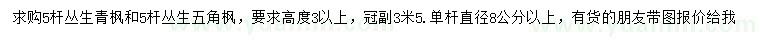 求购5杆丛生青枫和5杆丛生五角枫，要求高度3以上，冠副3米5. 单杆直径8公分以上，有货的朋友带图报价给我